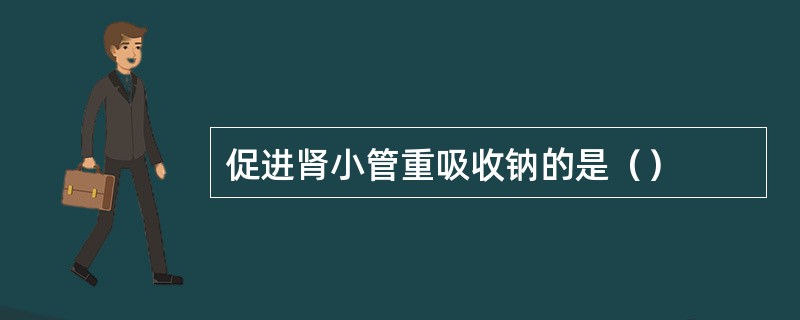 促进肾小管重吸收钠的是（）